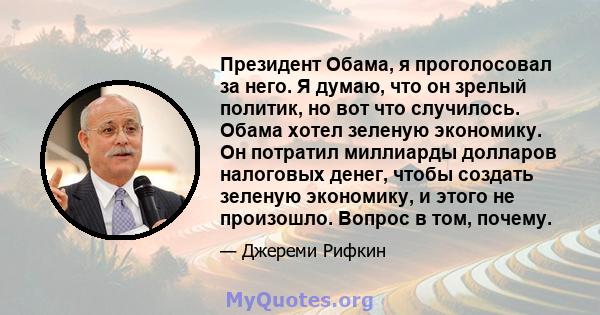 Президент Обама, я проголосовал за него. Я думаю, что он зрелый политик, но вот что случилось. Обама хотел зеленую экономику. Он потратил миллиарды долларов налоговых денег, чтобы создать зеленую экономику, и этого не произошло. Вопрос в том, почему.

— Джереми Рифкин

MyQuotes.org